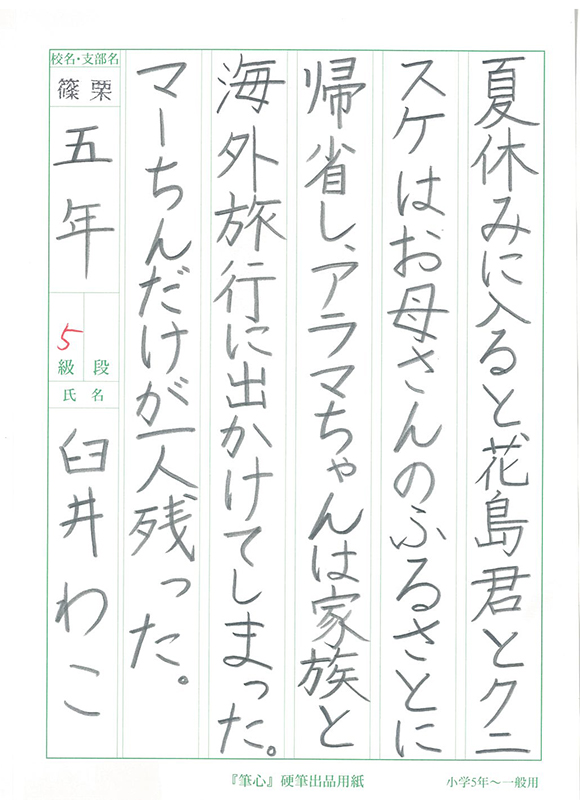 夏休みに入ると花島君とクニスケはお母さんのふるさとに帰省し、アラマちゃんは家族と海外旅行に出かけてしまった。マーちんだけが一人残った。

校名・支部名
篠栗
五年
5
級 段
氏名
臼井わこ

『筆心』硬筆出品用紙 小学5年～一般用